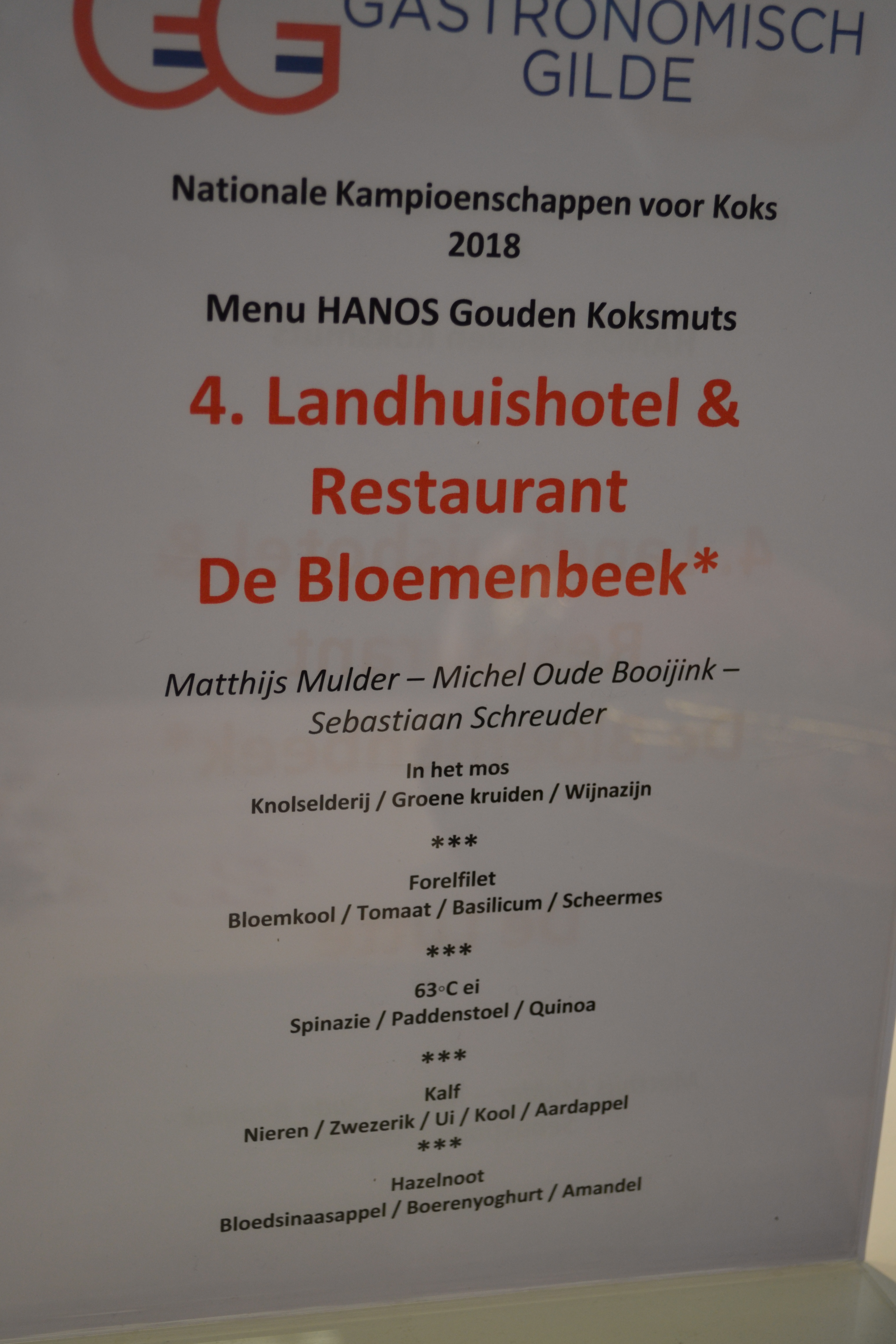 GASTRONOMISCH
GILDE

Nationale Kampioenschappen voor Koks
2018

Menu HANOS Gouden Koksmuts

4. Landhuishotel &
Restaurant
De Bloemenbeek*

Matthijs Mulder – Michel Oude Booijink –
Sebastiaan Schreuder

In het mos
Knolselderij / Groene kruiden / Wijnazijn

***

Forelfilet
Bloemkool / Tomaat / Basilicum / Scheermes

***

63◦C ei
Spinazie / Paddenstoel / Quinoa

***

Kalf
Nieren / Zwezerik / Ui / Kool / Aardappel
***

Hazelnoot
Bloedsinaasappel / Boerenyoghurt / Amandel